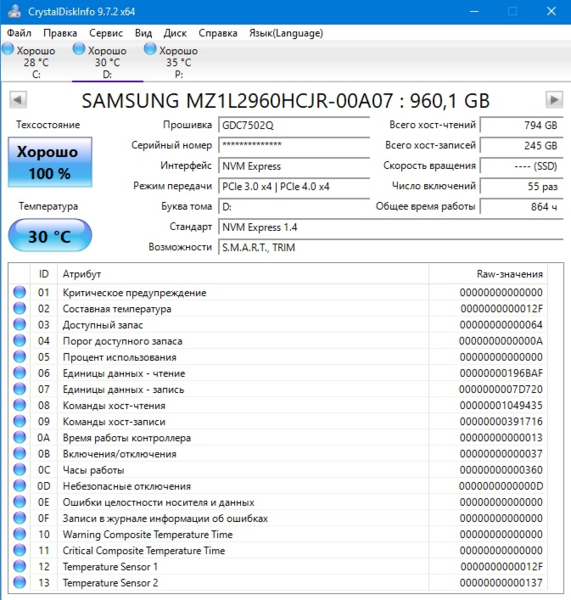 CrystalDiskInfo 9.7.2 x64

Файл Правка Сервис Вид Диск Справка Язык(Language)

Хорошо 28 °C C:
Хорошо 30 °C D:
Хорошо 35 °C P:

SAMSUNG MZ1L2960HCJR-00A07 : 960,1 GB

Техсостояние
Хорошо 100 %

Температура
30 °C

Прошивка GDC7502Q
Серийный номер **************
Интерфейс NVM Express
Режим передачи PCIe 3.0 x4 | PCIe 4.0 x4
Буква тома D:
Стандарт NVM Express 1.4
Возможности S.M.A.R.T., TRIM

Всего хост-чтений 794 GB
Всего хост-записей 245 GB
Скорость вращения ---- (SSD)
Число включений 55 раз
Общее время работы 864 ч

| ID | Атрибут | Raw-значения |
|---|---|---|
| 01 | Критическое предупреждение | 00000000000000 |
| 02 | Составная температура | 0000000000012F |
| 03 | Доступный запас | 00000000000064 |
| 04 | Порог доступного запаса | 0000000000000A |
| 05 | Процент использования | 00000000000000 |
| 06 | Единицы данных - чтение | 00000000196BAF |
| 07 | Единицы данных - запись | 0000000007D720 |
| 08 | Команды хост-чтения | 00000001049435 |
| 09 | Команды хост-записи | 00000000391716 |
| 0A | Время работы контроллера | 00000000000013 |
| 0B | Включения/отключения | 00000000000037 |
| 0C | Часы работы | 00000000000360 |
| 0D | Небезопасные отключения | 0000000000000D |
| 0E | Ошибки целостности носителя и данных | 00000000000000 |
| 0F | Записи в журнале информации об ошибках | 00000000000000 |
| 10 | Warning Composite Temperature Time | 00000000000000 |
| 11 | Critical Composite Temperature Time | 00000000000000 |
| 12 | Temperature Sensor 1 | 0000000000012F |
| 13 | Temperature Sensor 2 | 00000000000137 |